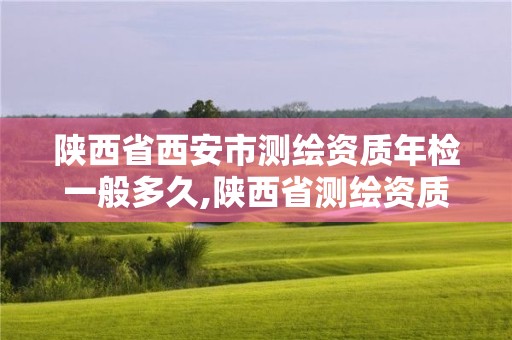 陕西省西安市测绘资质年检一般多久,陕西省测绘资质